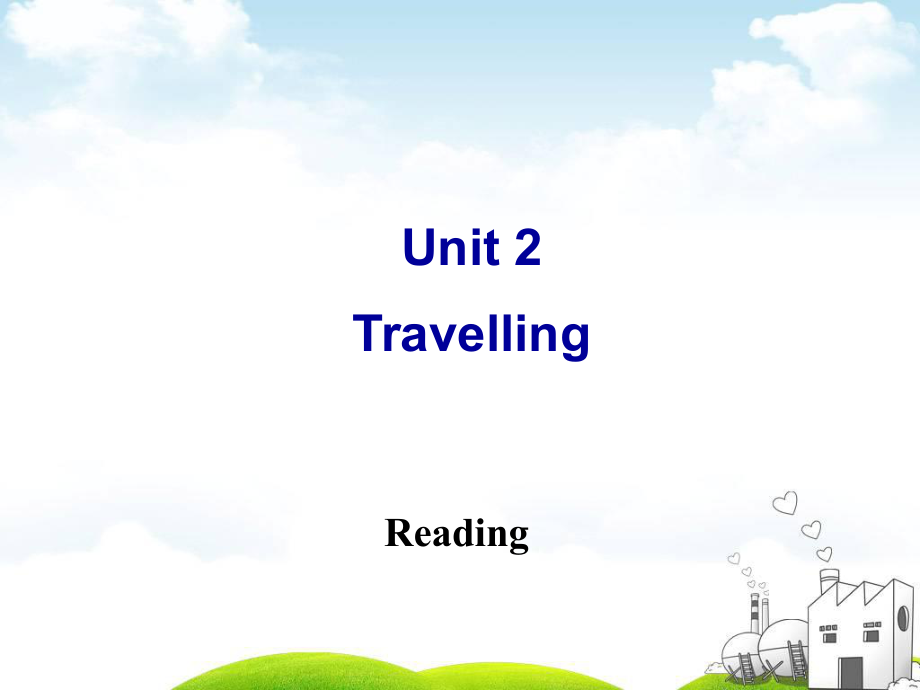 Unit 2
Travelling

Reading